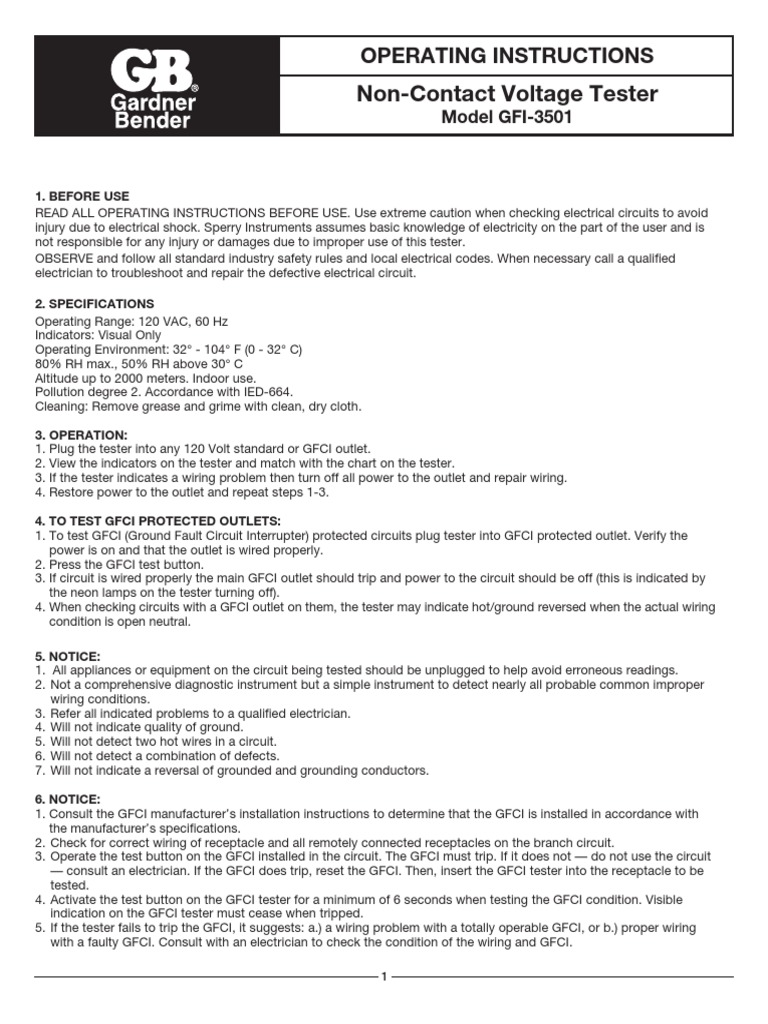 GB® Gardner Bender

OPERATING INSTRUCTIONS

Non-Contact Voltage Tester

Model GFI-3501

1. BEFORE USE

READ ALL OPERATING INSTRUCTIONS BEFORE USE. Use extreme caution when checking electrical circuits to avoid injury due to electrical shock. Sperry Instruments assumes basic knowledge of electricity on the part of the user and is not responsible for any injury or damages due to improper use of this tester.

OBSERVE and follow all standard industry safety rules and local electrical codes. When necessary call a qualified electrician to troubleshoot and repair the defective electrical circuit.

2. SPECIFICATIONS

Operating Range: 120 VAC, 60 Hz
Indicators: Visual Only
Operating Environment: 32° - 104° F (0 - 32° C)
80% RH max., 50% RH above 30° C
Altitude up to 2000 meters. Indoor use.
Pollution degree 2. Accordance with IED-664.
Cleaning: Remove grease and grime with clean, dry cloth.

3. OPERATION:

1. Plug the tester into any 120 Volt standard or GFCI outlet.
2. View the indicators on the tester and match with the chart on the tester.
3. If the tester indicates a wiring problem then turn off all power to the outlet and repair wiring.
4. Restore power to the outlet and repeat steps 1-3.

4. TO TEST GFCI PROTECTED OUTLETS:

1. To test GFCI (Ground Fault Circuit Interrupter) protected circuits plug tester into GFCI protected outlet. Verify the power is on and that the outlet is wired properly.
2. Press the GFCI test button.
3. If circuit is wired properly the main GFCI outlet should trip and power to the circuit should be off (this is indicated by the neon lamps on the tester turning off).
4. When checking circuits with a GFCI outlet on them, the tester may indicate hot/ground reversed when the actual wiring condition is open neutral.

5. NOTICE:

1. All appliances or equipment on the circuit being tested should be unplugged to help avoid erroneous readings.
2. Not a comprehensive diagnostic instrument but a simple instrument to detect nearly all probable common improper wiring conditions.
3. Refer all indicated problems to a qualified electrician.
4. Will not indicate quality of ground.
5. Will not detect two hot wires in a circuit.
6. Will not detect a combination of defects.
7. Will not indicate a reversal of grounded and grounding conductors.

6. NOTICE:

1. Consult the GFCI manufacturer's installation instructions to determine that the GFCI is installed in accordance with the manufacturer's specifications.
2. Check for correct wiring of receptacle and all remotely connected receptacles on the branch circuit.
3. Operate the test button on the GFCI installed in the circuit. The GFCI must trip. If it does not — do not use the circuit — consult an electrician. If the GFCI does trip, reset the GFCI. Then, insert the GFCI tester into the receptacle to be tested.
4. Activate the test button on the GFCI tester for a minimum of 6 seconds when testing the GFCI condition. Visible indication on the GFCI tester must cease when tripped.
5. If the tester fails to trip the GFCI, it suggests: a.) a wiring problem with a totally operable GFCI, or b.) proper wiring with a faulty GFCI. Consult with an electrician to check the condition of the wiring and GFCI.

1